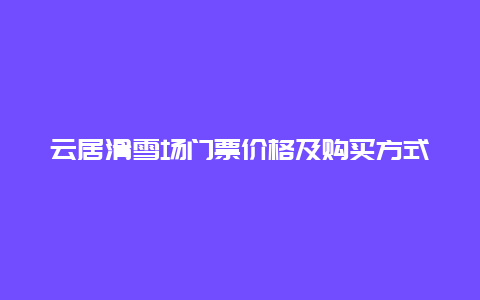 云居滑雪场门票价格及购买方式